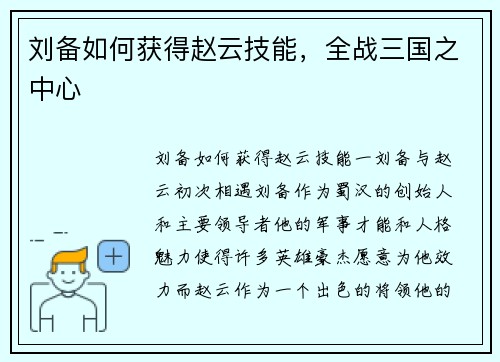 刘备如何获得赵云技能，全战三国之中心

刘备如何获得赵云技能一刘备与赵云初次相遇刘备作为蜀汉的创始人和主要领导者他的军事才能和人格魅力使得许多英雄豪杰愿意为他效力而赵云作为一个出色的将领他的

+